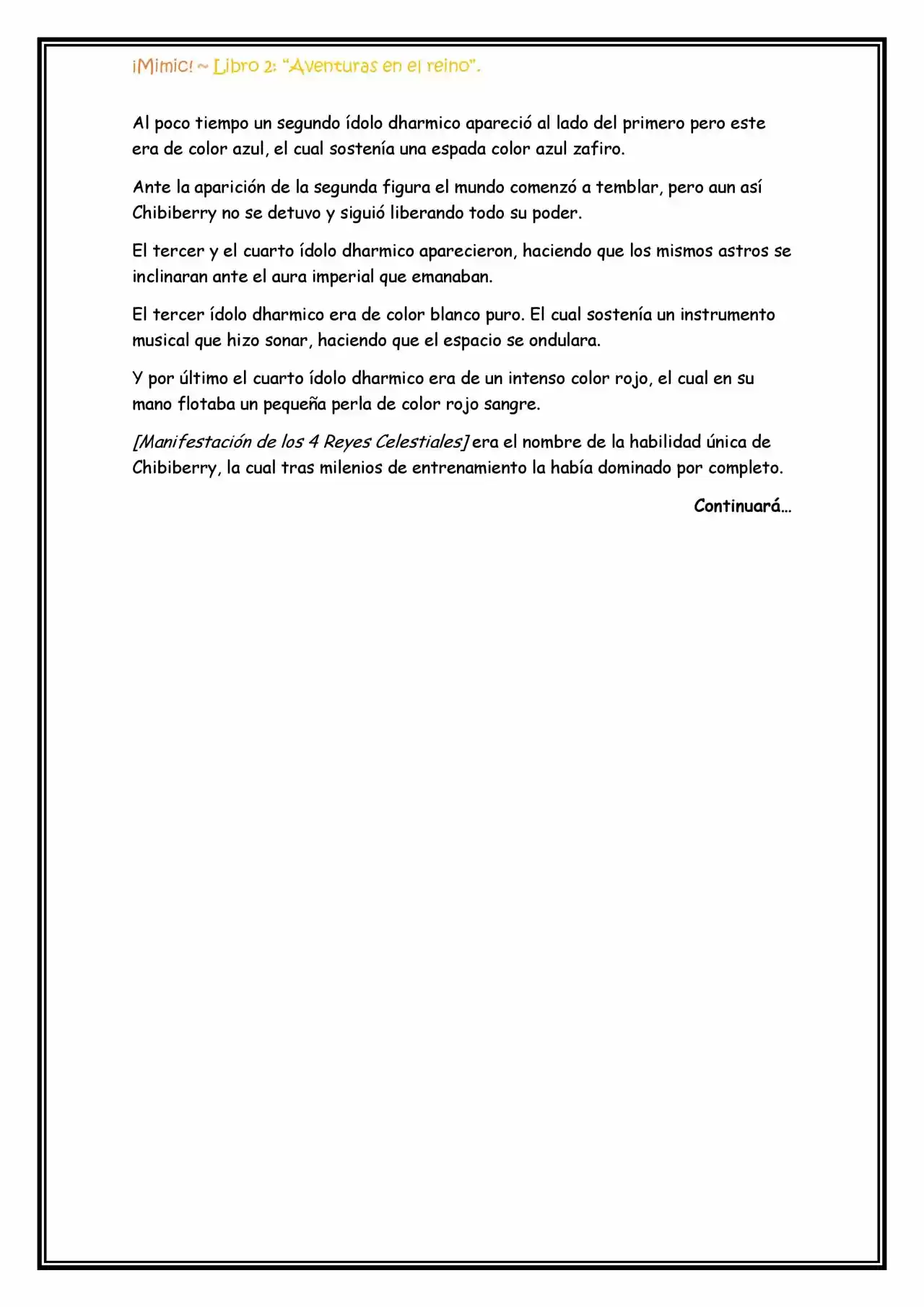 ¡Mimic! ~ Libro 2: "Aventuras en el reino".

Al poco tiempo un segundo ídolo dharmico apareció al lado del primero pero este era de color azul, el cual sostenía una espada color azul zafiro.

Ante la aparición de la segunda figura el mundo comenzó a temblar, pero aun así Chibiberry no se detuvo y siguió liberando todo su poder.

El tercer y el cuarto ídolo dharmico aparecieron, haciendo que los mismos astros se inclinaran ante el aura imperial que emanaban.

El tercer ídolo dharmico era de color blanco puro. El cual sostenía un instrumento musical que hizo sonar, haciendo que el espacio se ondulara.

Y por último el cuarto ídolo dharmico era de un intenso color rojo, el cual en su mano flotaba un pequeña perla de color rojo sangre.

[Manifestación de los 4 Reyes Celestiales] era el nombre de la habilidad única de Chibiberry, la cual tras milenios de entrenamiento la había dominado por completo.

Continuará…